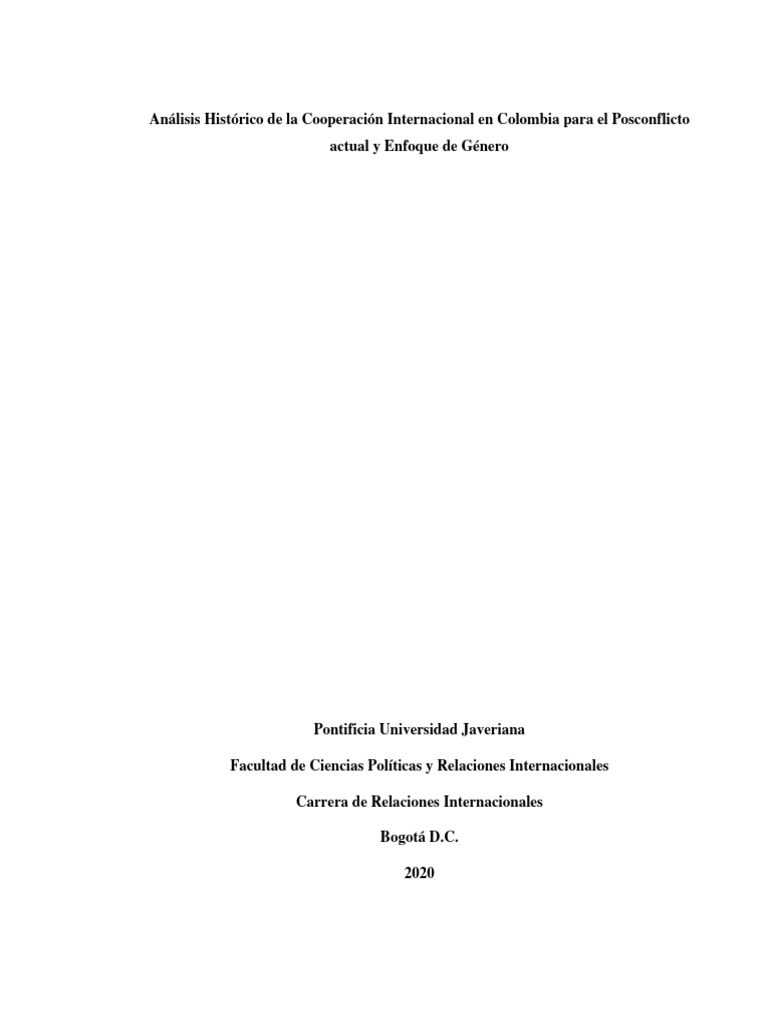 Análisis Histórico de la Cooperación Internacional en Colombia para el Posconflicto actual y Enfoque de Género

Pontificia Universidad Javeriana

Facultad de Ciencias Políticas y Relaciones Internacionales

Carrera de Relaciones Internacionales

Bogotá D.C.

2020